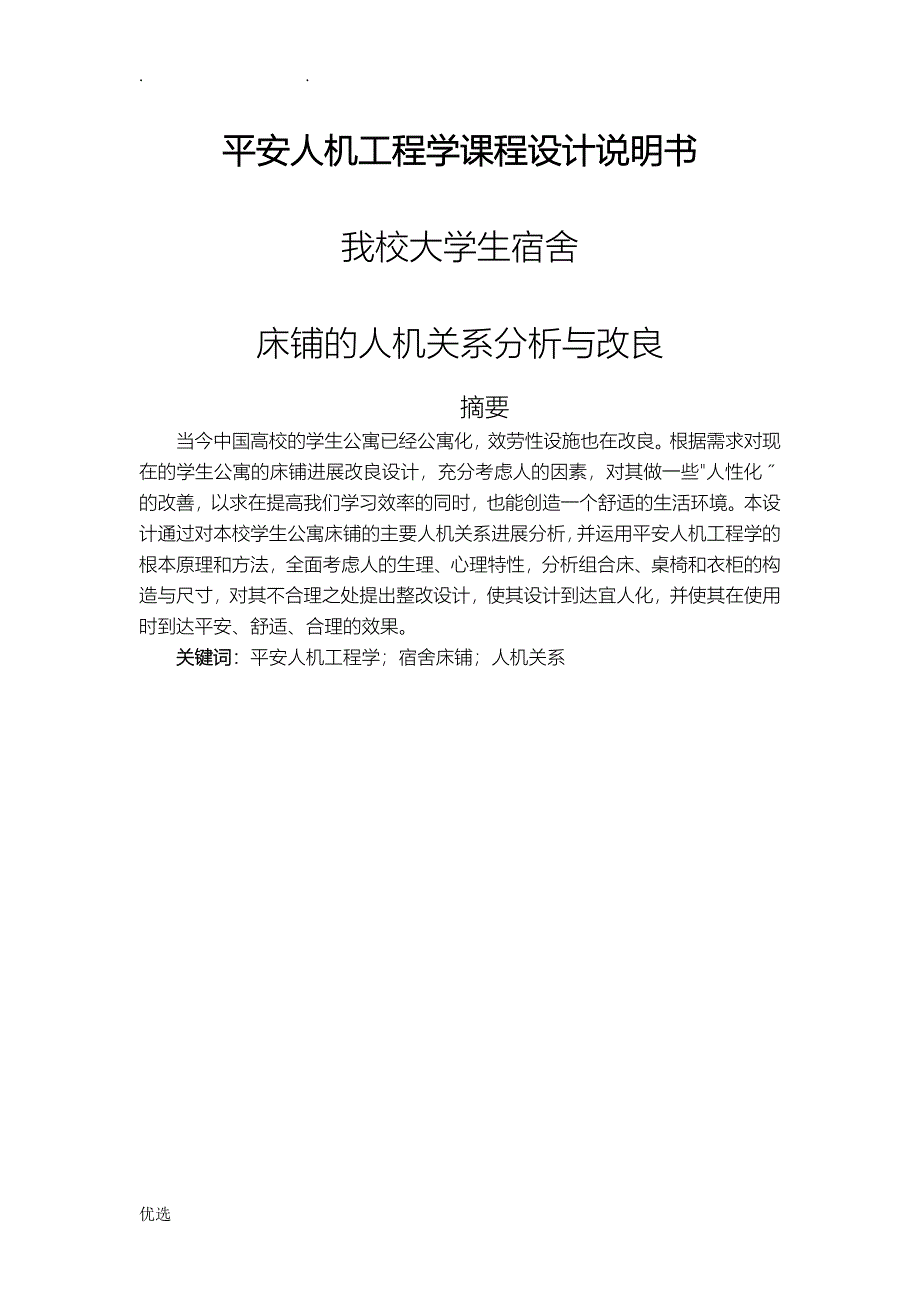 . .

平安人机工程学课程设计说明书

我校大学生宿舍

床铺的人机关系分析与改良

摘要

当今中国高校的学生公寓已经公寓化，效劳性设施也在改良。根据需求对现在的学生公寓的床铺进展改良设计，充分考虑人的因素，对其做一些"人性化〞的改善，以求在提高我们学习效率的同时，也能创造一个舒适的生活环境。本设计通过对本校学生公寓床铺的主要人机关系进展分析，并运用平安人机工程学的根本原理和方法，全面考虑人的生理、心理特性，分析组合床、桌椅和衣柜的构造与尺寸，对其不合理之处提出整改设计，使其设计到达宜人化，并使其在使用时到达平安、舒适、合理的效果。

关键词：平安人机工程学；宿舍床铺；人机关系

优选